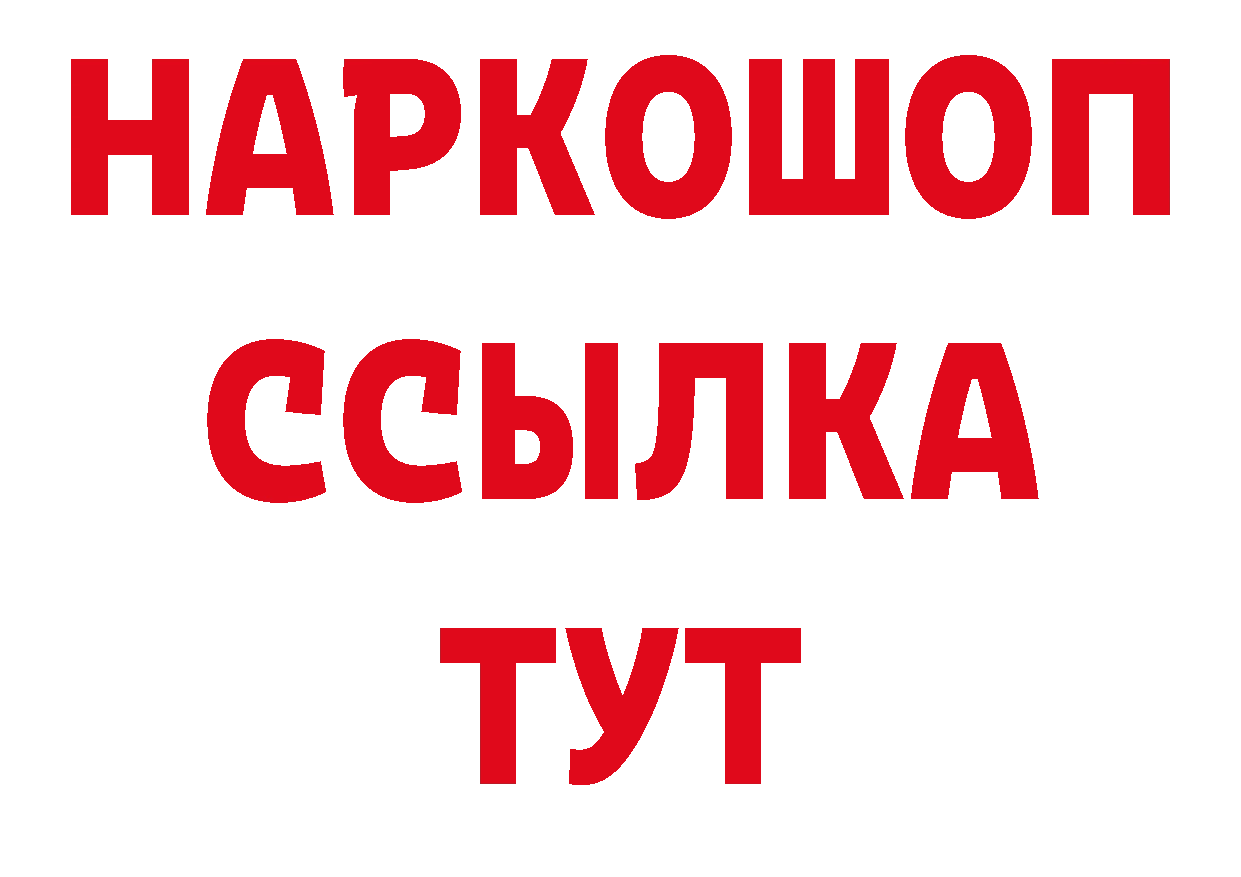 НАРКОШОП
ССЫЛКА
ТУТ